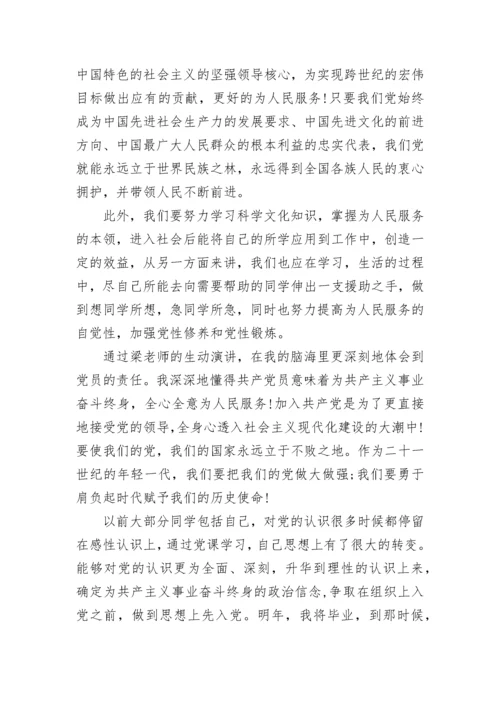 中国特色的社会主义的坚强领导核心，为实现跨世纪的宏伟目标做出应有的贡献，更好的为人民服务!只要我们党始终成为中国先进社会生产力的发展要求、中国先进文化的前进方向、中国最广大人民群众的根本利益的忠实代表，我们党就能永远立于世界民族之林，永远得到全国各族人民的衷心拥护，并带领人民不断前进。

此外，我们要努力学习科学文化知识，掌握为人民服务的本领，进入社会后能将自己的所学应用到工作中，创造一定的效益，从另一方面来讲，我们也应在学习，生活的过程中，尽自己所能去向需要帮助的同学伸出一支援助之手，做到想同学所想，急同学所急，同时也努力提高为人民服务的自觉性，加强党性修养和党性锻炼。

通过梁老师的生动演讲，在我的脑海里更深刻地体会到党员的责任。我深深地懂得共产党员意味着为共产主义事业奋斗终身，全心全意为人民服务!加入共产党是为了更直接地接受党的领导,全身心透入社会主义现代化建设的大潮中!要使我们的党，我们的国家永远立于不败之地。作为二十一世纪的年轻一代，我们要把我们的党做大做强;我们要勇于肩负起时代赋予我们的历史使命!

以前大部分同学包括自己，对党的认识很多时候都停留在感性认识上，通过党课学习，自己思想上有了很大的转变。能够对党的认识更为全面、深刻，升华到理性的认识上来，确定为共产主义事业奋斗终身的政治信念,争取在组织上入党之前，做到思想上先入党。明年，我将毕业，到那时候，